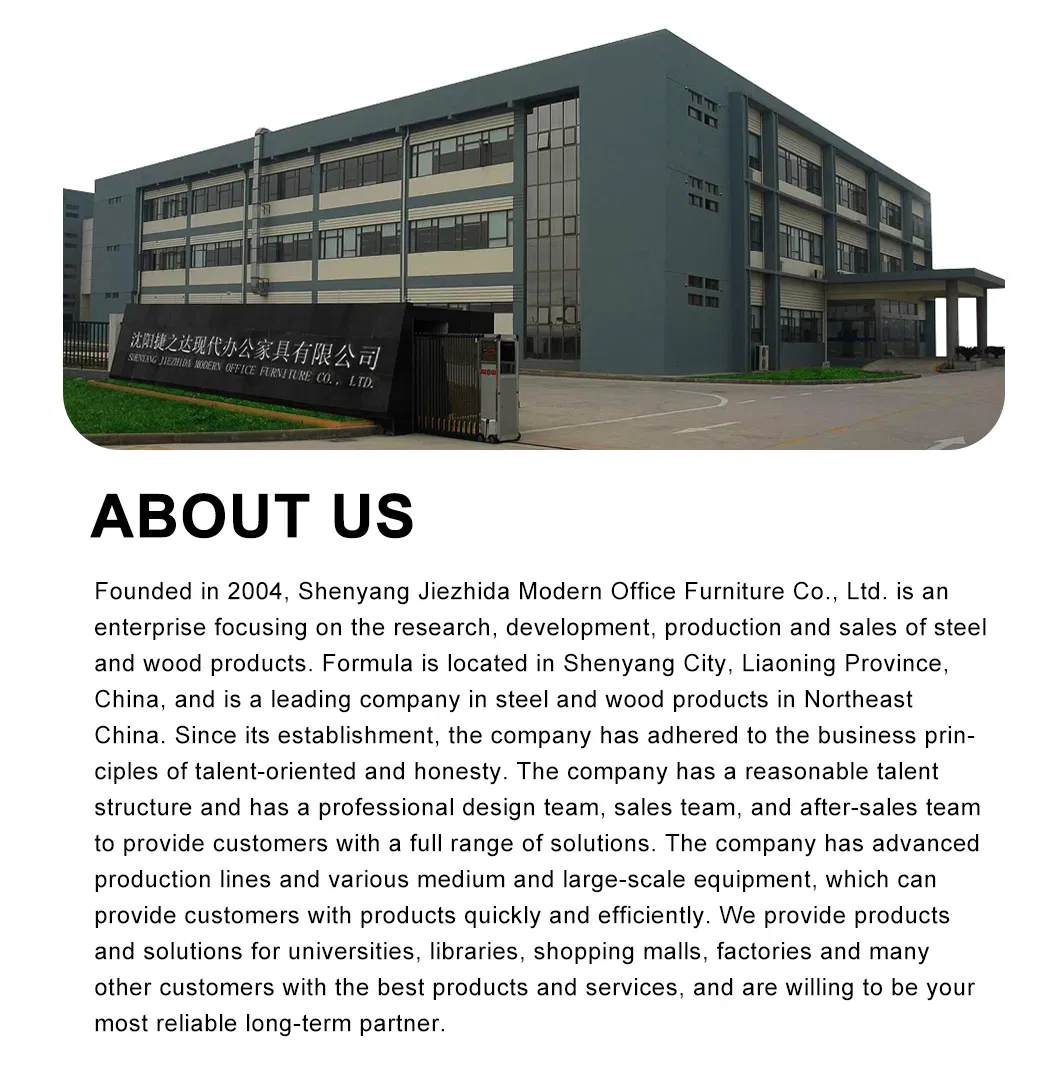 沈阳捷之达现代办公家具有限公司
SHENYANG JIEZHIDA MODERN OFFICE FURNITURE CO., LTD.

ABOUT US

Founded in 2004, Shenyang Jiezhida Modern Office Furniture Co., Ltd. is an enterprise focusing on the research, development, production and sales of steel and wood products. Formula is located in Shenyang City, Liaoning Province, China, and is a leading company in steel and wood products in Northeast China. Since its establishment, the company has adhered to the business principles of talent-oriented and honesty. The company has a reasonable talent structure and has a professional design team, sales team, and after-sales team to provide customers with a full range of solutions. The company has advanced production lines and various medium and large-scale equipment, which can provide customers with products quickly and efficiently. We provide products and solutions for universities, libraries, shopping malls, factories and many other customers with the best products and services, and are willing to be your most reliable long-term partner.